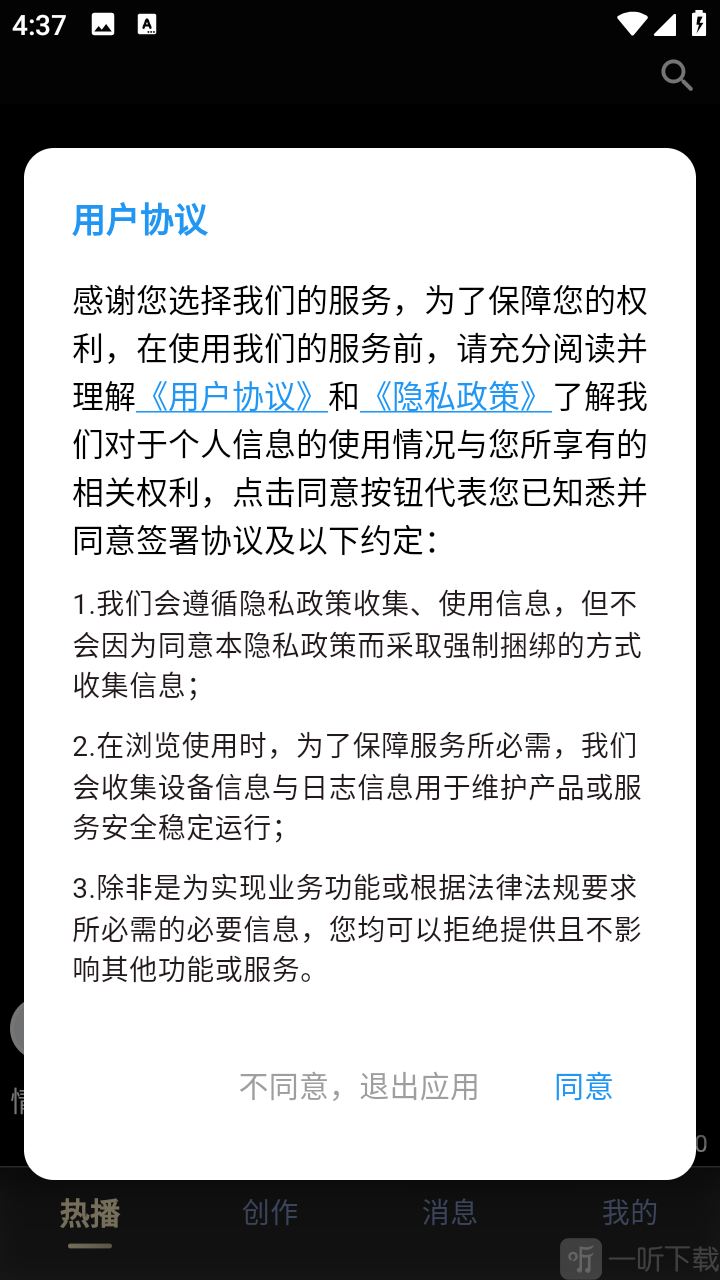 4:37

用户协议

感谢您选择我们的服务，为了保障您的权利，在使用我们的服务前，请充分阅读并理解《用户协议》和《隐私政策》了解我们对于个人信息的使用情况与您所享有的相关权利，点击同意按钮代表您已知悉并同意签署协议及以下约定：

1.我们会遵循隐私政策收集、使用信息，但不会因为同意本隐私政策而采取强制捆绑的方式收集信息；

2.在浏览使用时，为了保障服务所必需，我们会收集设备信息与日志信息用于维护产品或服务安全稳定运行；

3.除非是为实现业务功能或根据法律法规要求所必需的必要信息，您均可以拒绝提供且不影响其他功能或服务。

不同意，退出应用 同意

热播 创作 消息 我的

一听下载